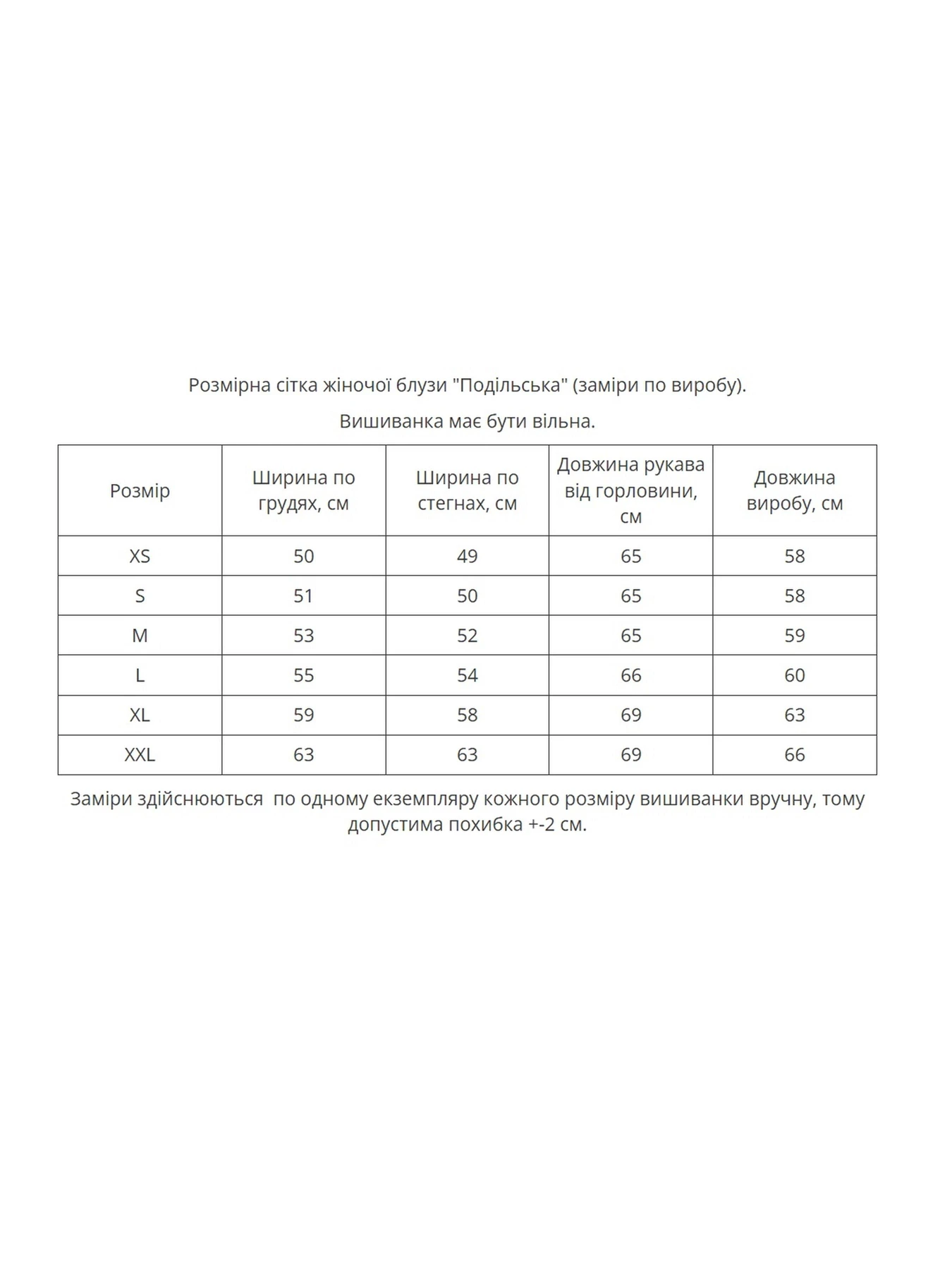 Розмірна сітка жіночої блузи "Подільська" (заміри по виробу).

Вишиванка має бути вільна.

| Розмір | Ширина по грудях, см | Ширина по стегнах, см | Довжина рукава від горловини, см | Довжина виробу, см |
|---|---|---|---|---|
| XS | 50 | 49 | 65 | 58 |
| S | 51 | 50 | 65 | 58 |
| M | 53 | 52 | 65 | 59 |
| L | 55 | 54 | 66 | 60 |
| XL | 59 | 58 | 69 | 63 |
| XXL | 63 | 63 | 69 | 66 |

Заміри здійснюються по одному екземпляру кожного розміру вишиванки вручну, тому допустима похибка +-2 см.